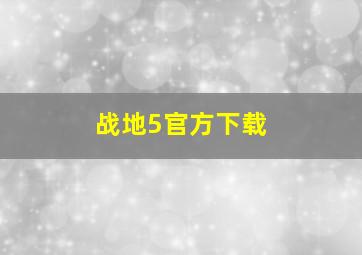 战地5官方下载